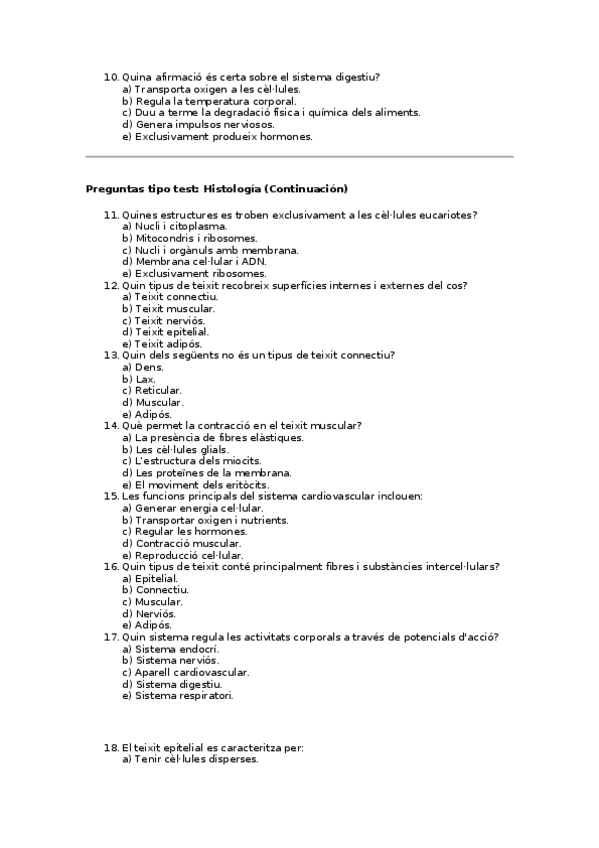 10. Quina afirmació és certa sobre el sistema digestiu?
a) Transporta oxigen a les cèl·lules.
b) Regula la temperatura corporal.
c) Duu a terme la degradació física i química dels aliments.
d) Genera impulsos nerviosos.
e) Exclusivament produeix hormones.

Preguntas tipo test: Histología (Continuación)

11. Quines estructures es troben exclusivament a les cèl·lules eucariotes?
a) Nucli i citoplasma.
b) Mitocondris i ribosomes.
c) Nucli i orgànuls amb membrana.
d) Membrana cel·lular i ADN.
e) Exclusivament ribosomes.
12. Quin tipus de teixit recobreix superfícies internes i externes del cos?
a) Teixit connectiu.
b) Teixit muscular.
c) Teixit nerviós.
d) Teixit epitelial.
e) Teixit adipós.
13. Quin dels següents no és un tipus de teixit connectiu?
a) Dens.
b) Lax.
c) Reticular.
d) Muscular.
e) Adipós.
14. Què permet la contracció en el teixit muscular?
a) La presència de fibres elàstiques.
b) Les cèl·lules glials.
c) L'estructura dels miocits.
d) Les proteïnes de la membrana.
e) El moviment dels eritòcits.
15. Les funcions principals del sistema cardiovascular inclouen:
a) Generar energia cel·lular.
b) Transportar oxigen i nutrients.
c) Regular les hormones.
d) Contracció muscular.
e) Reproducció cel·lular.
16. Quin tipus de teixit conté principalment fibres i substàncies intercel·lulars?
a) Epitelial.
b) Connectiu.
c) Muscular.
d) Nerviós.
e) Adipós.
17. Quin sistema regula les activitats corporals a través de potencials d'acció?
a) Sistema endocrí.
b) Sistema nerviós.
c) Aparell cardiovascular.
d) Sistema digestiu.
e) Sistema respiratori.

18. El teixit epitelial es caracteritza per:
a) Tenir cèl·lules disperses.